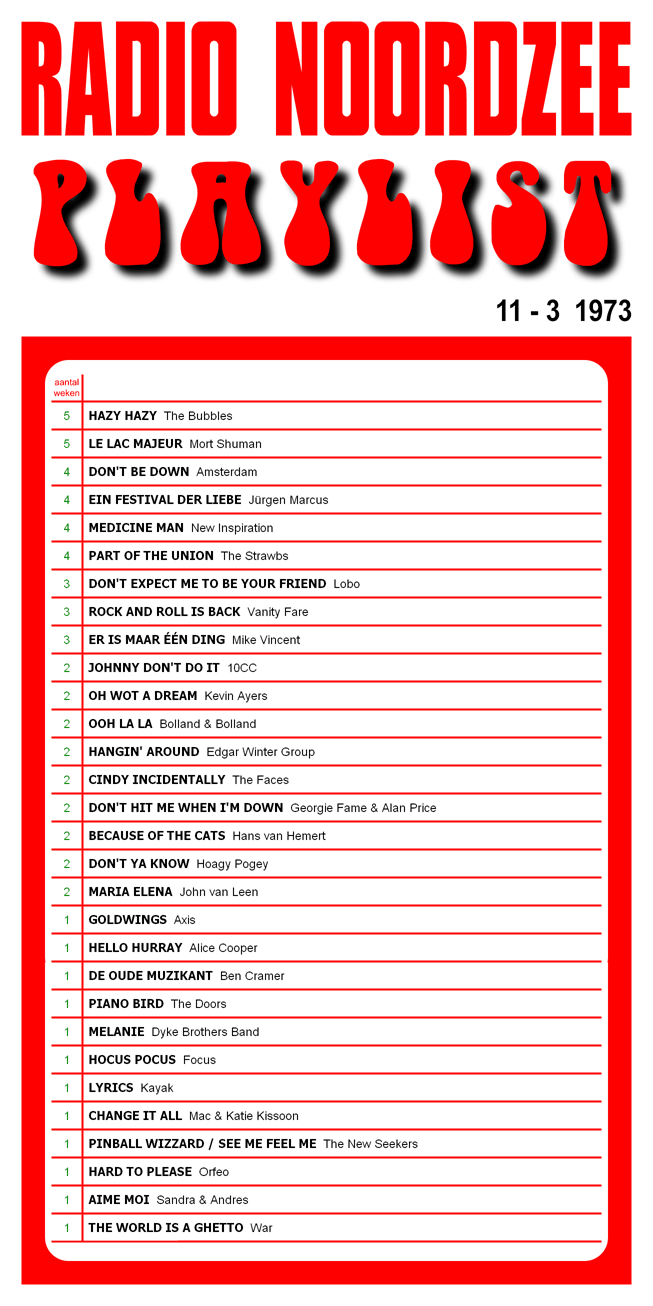 RADIO NOORDZEE
PLAYLIST

11 - 3 1973

| aantal weken | |
|---|---|
| 5 | HAZY HAZY The Bubbles |
| 5 | LE LAC MAJEUR Mort Shuman |
| 4 | DON'T BE DOWN Amsterdam |
| 4 | EIN FESTIVAL DER LIEBE Jürgen Marcus |
| 4 | MEDICINE MAN New Inspiration |
| 4 | PART OF THE UNION The Strawbs |
| 3 | DON'T EXPECT ME TO BE YOUR FRIEND Lobo |
| 3 | ROCK AND ROLL IS BACK Vanity Fare |
| 3 | ER IS MAAR ÉÉN DING Mike Vincent |
| 2 | JOHNNY DON'T DO IT 10CC |
| 2 | OH WOT A DREAM Kevin Ayers |
| 2 | OOH LA LA Bolland & Bolland |
| 2 | HANGIN' AROUND Edgar Winter Group |
| 2 | CINDY INCIDENTALLY The Faces |
| 2 | DON'T HIT ME WHEN I'M DOWN Georgie Fame & Alan Price |
| 2 | BECAUSE OF THE CATS Hans van Hemert |
| 2 | DON'T YA KNOW Hoagy Pogey |
| 2 | MARIA ELENA John van Leen |
| 1 | GOLDWINGS Axis |
| 1 | HELLO HURRAY Alice Cooper |
| 1 | DE OUDE MUZIKANT Ben Cramer |
| 1 | PIANO BIRD The Doors |
| 1 | MELANIE Dyke Brothers Band |
| 1 | HOCUS POCUS Focus |
| 1 | LYRICS Kayak |
| 1 | CHANGE IT ALL Mac & Katie Kissoon |
| 1 | PINBALL WIZZARD / SEE ME FEEL ME The New Seekers |
| 1 | HARD TO PLEASE Orfeo |
| 1 | AIME MOI Sandra & Andres |
| 1 | THE WORLD IS A GHETTO War |